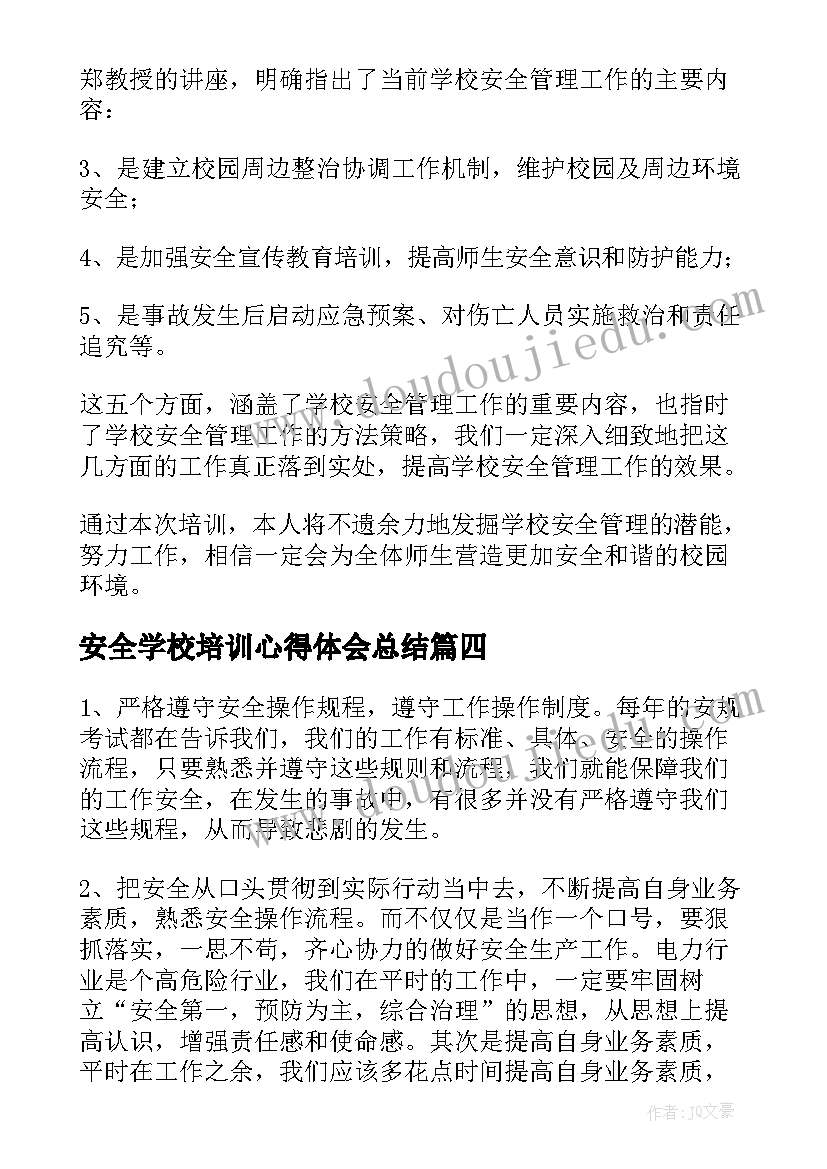 郑教授的讲座，明确指出了当前学校安全管理工作的主要内容：

3、是建立校园周边整治协调工作机制，维护校园及周边环境安全；

4、是加强安全宣传教育培训，提高师生安全意识和防护能力；

5、是事故发生后启动应急预案、对伤亡人员实施救治和责任追究等。

这五个方面，涵盖了学校安全管理工作的重要内容，也指时了学校安全管理工作的方法策略，我们一定深入细致地把这几方面的工作真正落到实处，提高学校安全管理工作的效果。

通过本次培训，本人将不遗余力地发掘学校安全管理的潜能，努力工作，相信一定会为全体师生营造更加安全和谐的校园环境。

安全学校培训心得体会总结篇四

1、严格遵守安全操作规程，遵守工作操作制度。每年的安规考试都在告诉我们，我们的工作有标准、具体、安全的操作流程，只要熟悉并遵守这些规则和流程，我们就能保障我们的工作安全，在发生的事故中，有很多并没有严格遵守我们这些规程，从而导致悲剧的发生。

2、把安全从口头贯彻到实际行动当中去，不断提高自身业务素质，熟悉安全操作流程。而不仅仅是当作一个口号，要狠抓落实，一思不苟，齐心协力的做好安全生产工作。电力行业是个高危险行业，我们在平时的工作中，一定要牢固树立“安全第一，预防为主，综合治理”的思想，从思想上提高认识，增强责任感和使命感。其次是提高自身业务素质，平时在工作之余，我们应该多花点时间提高自身业务素质，

www.doudoujiedu.com

作者：JQ文豪